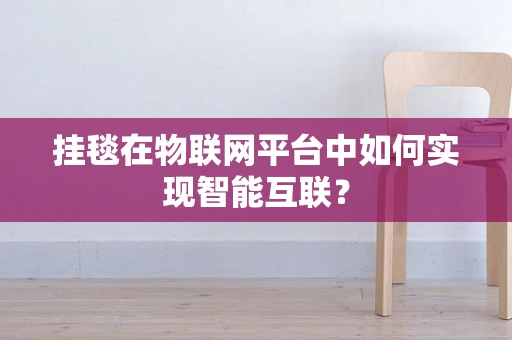 挂毯在物联网平台中如何实现智能互联？